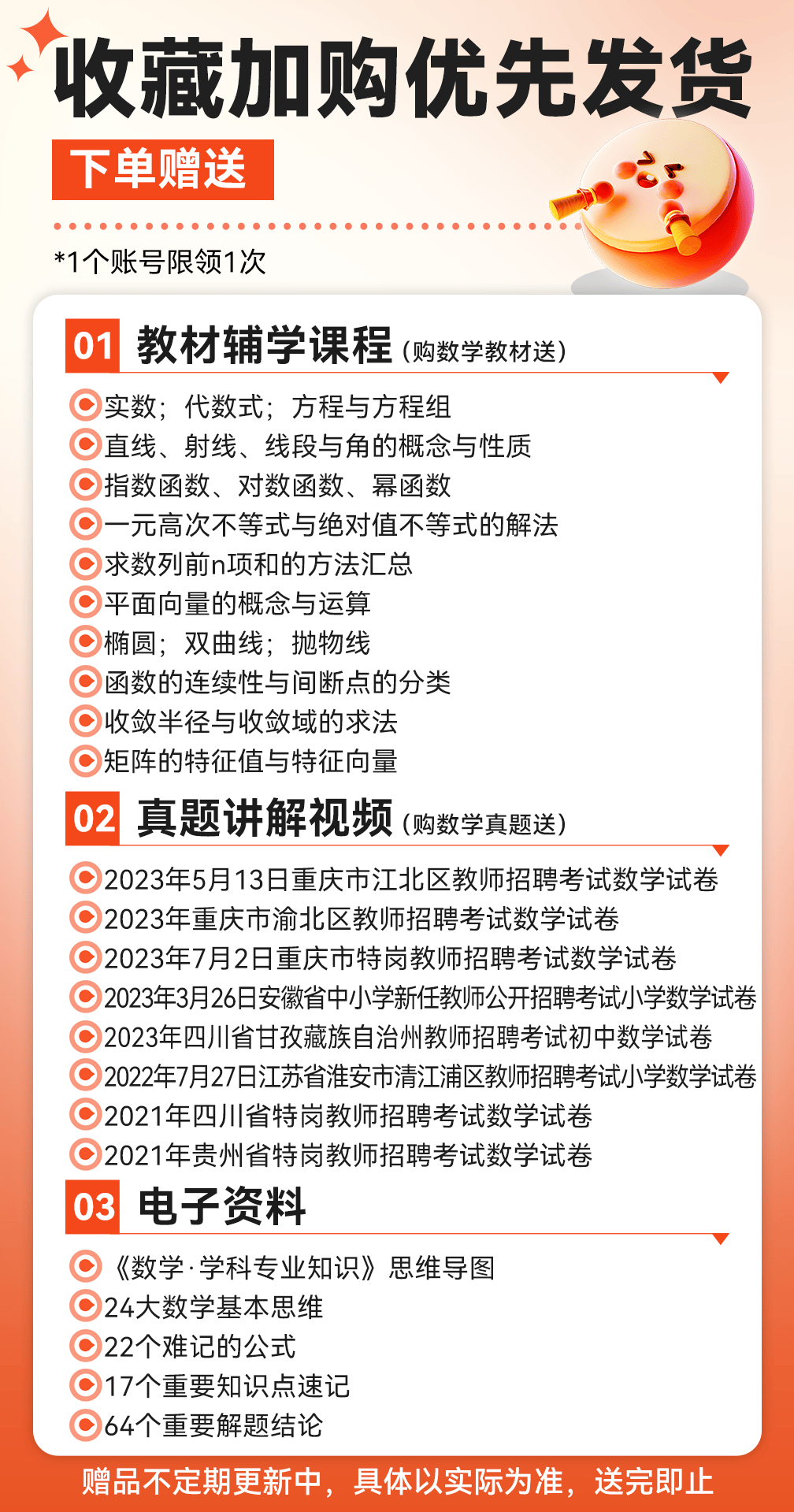 收藏加购优先发货

下单赠送

*1个账号限领1次

01 教材辅学课程（购数学教材送）

实数；代数式；方程与方程组
直线、射线、线段与角的概念与性质
指数函数、对数函数、幂函数
一元高次不等式与绝对值不等式的解法
求数列前n项和的方法汇总
平面向量的概念与运算
椭圆；双曲线；抛物线
函数的连续性与间断点的分类
收敛半径与收敛域的求法
矩阵的特征值与特征向量

02 真题讲解视频（购数学真题送）

2023年5月13日重庆市江北区教师招聘考试数学试卷
2023年重庆市渝北区教师招聘考试数学试卷
2023年7月2日重庆市特岗教师招聘考试数学试卷
2023年3月26日安徽省中小学新任教师公开招聘考试小学数学试卷
2023年四川省甘孜藏族自治州教师招聘考试初中数学试卷
2022年7月27日江苏省淮安市清江浦区教师招聘考试小学数学试卷
2021年四川省特岗教师招聘考试数学试卷
2021年贵州省特岗教师招聘考试数学试卷

03 电子资料

《数学·学科专业知识》思维导图
24大数学基本思维
22个难记的公式
17个重要知识点速记
64个重要解题结论

赠品不定期更新中，具体以实际为准，送完即止